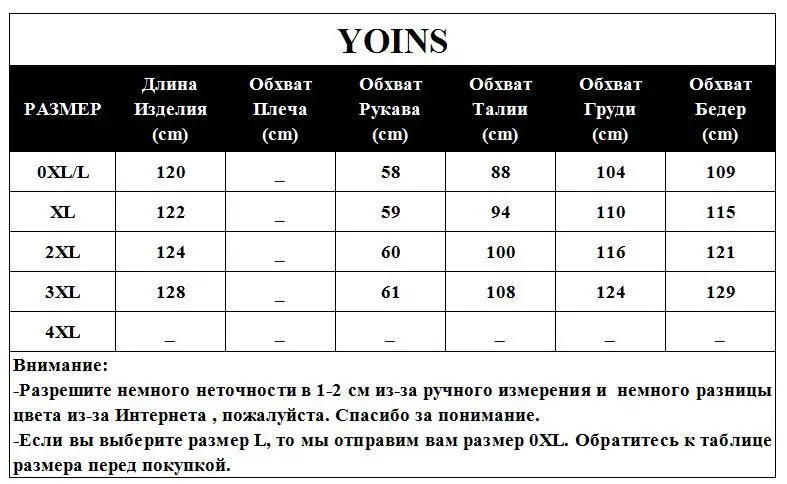 YOINS

| РАЗМЕР | Длина Изделия (cm) | Обхват Плеча (cm) | Обхват Рукава (cm) | Обхват Талии (cm) | Обхват Груди (cm) | Обхват Бедер (cm) |
|---|---|---|---|---|---|---|
| 0XL/L | 120 | _ | 58 | 88 | 104 | 109 |
| XL | 122 | _ | 59 | 94 | 110 | 115 |
| 2XL | 124 | _ | 60 | 100 | 116 | 121 |
| 3XL | 128 | _ | 61 | 108 | 124 | 129 |
| 4XL | _ | _ | _ | _ | _ | _ |

Внимание:
-Разрешите немного неточности в 1-2 см из-за ручного измерения и немного разницы цвета из-за Интернета , пожалуйста. Спасибо за понимание.
-Если вы выберите размер L, то мы отправим вам размер 0XL. Обратитесь к таблице размера перед покупкой.